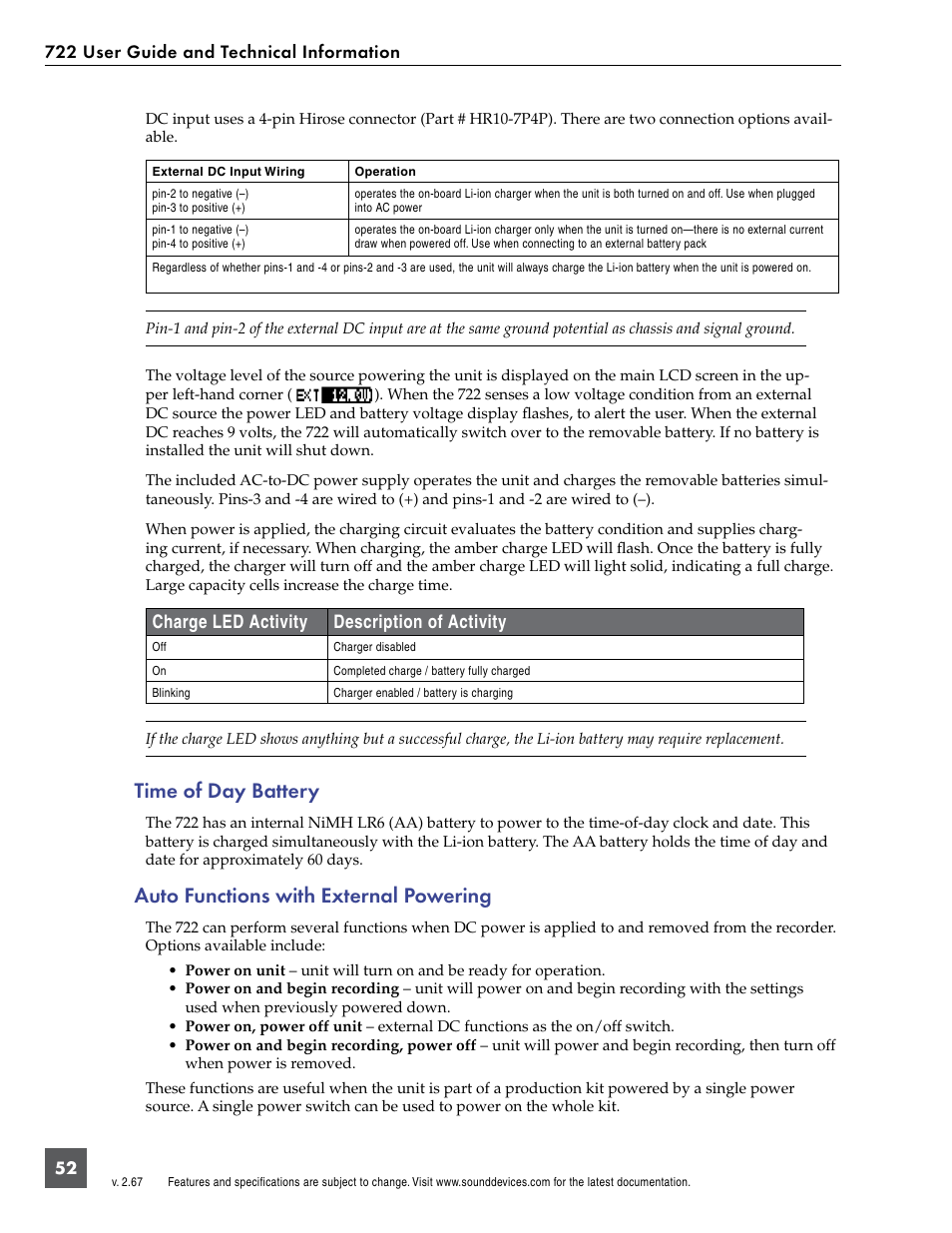 722 User Guide and Technical Information

DC input uses a 4-pin Hirose connector (Part # HR10-7P4P). There are two connection options available.

| External DC Input Wiring | Operation |
|---|---|
| pin-2 to negative (–) pin-3 to positive (+) | operates the on-board Li-ion charger when the unit is both turned on and off. Use when plugged into AC power |
| pin-1 to negative (–) pin-4 to positive (+) | operates the on-board Li-ion charger only when the unit is turned on—there is no external current draw when powered off. Use when connecting to an external battery pack |
| Regardless of whether pins-1 and -4 or pins-2 and -3 are used, the unit will always charge the Li-ion battery when the unit is powered on. | |

Pin-1 and pin-2 of the external DC input are at the same ground potential as chassis and signal ground.

The voltage level of the source powering the unit is displayed on the main LCD screen in the upper left-hand corner ( EXT 12.0 ). When the 722 senses a low voltage condition from an external DC source the power LED and battery voltage display flashes, to alert the user. When the external DC reaches 9 volts, the 722 will automatically switch over to the removable battery. If no battery is installed the unit will shut down.

The included AC-to-DC power supply operates the unit and charges the removable batteries simultaneously. Pins-3 and -4 are wired to (+) and pins-1 and -2 are wired to (–).

When power is applied, the charging circuit evaluates the battery condition and supplies charging current, if necessary. When charging, the amber charge LED will flash. Once the battery is fully charged, the charger will turn off and the amber charge LED will light solid, indicating a full charge. Large capacity cells increase the charge time.

| Charge LED Activity | Description of Activity |
|---|---|
| Off | Charger disabled |
| On | Completed charge / battery fully charged |
| Blinking | Charger enabled / battery is charging |

If the charge LED shows anything but a successful charge, the Li-ion battery may require replacement.

Time of Day Battery

The 722 has an internal NiMH LR6 (AA) battery to power to the time-of-day clock and date. This battery is charged simultaneously with the Li-ion battery. The AA battery holds the time of day and date for approximately 60 days.

Auto Functions with External Powering

The 722 can perform several functions when DC power is applied to and removed from the recorder. Options available include:

• Power on unit – unit will turn on and be ready for operation.
• Power on and begin recording – unit will power on and begin recording with the settings used when previously powered down.
• Power on, power off unit – external DC functions as the on/off switch.
• Power on and begin recording, power off – unit will power and begin recording, then turn off when power is removed.

These functions are useful when the unit is part of a production kit powered by a single power source. A single power switch can be used to power on the whole kit.

52 v. 2.67 Features and specifications are subject to change. Visit www.sounddevices.com for the latest documentation.